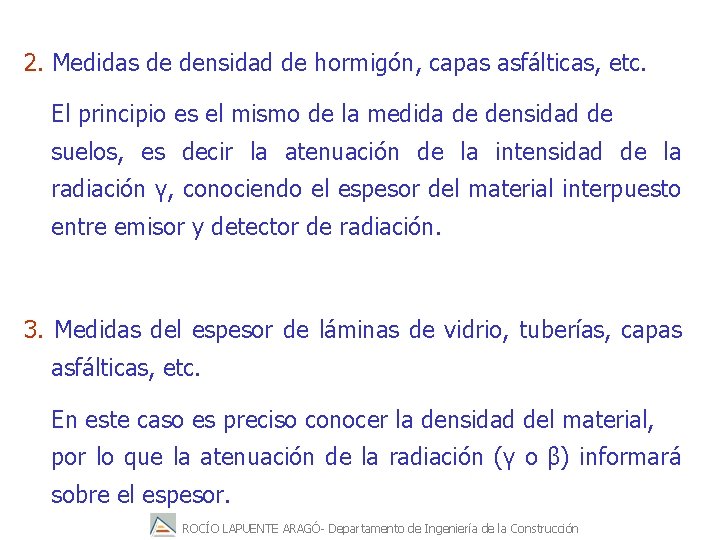 2. Medidas de densidad de hormigón, capas asfálticas, etc.

El principio es el mismo de la medida de densidad de suelos, es decir la atenuación de la intensidad de la radiación γ, conociendo el espesor del material interpuesto entre emisor y detector de radiación.

3. Medidas del espesor de láminas de vidrio, tuberías, capas asfálticas, etc.

En este caso es preciso conocer la densidad del material, por lo que la atenuación de la radiación (γ o β) informará sobre el espesor.

ROCÍO LAPUENTE ARAGÓ- Departamento de Ingeniería de la Construcción